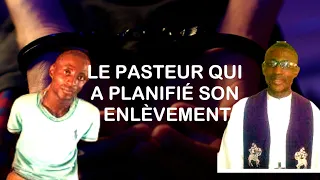 LE PASTEUR QUI A PLANIFIÉ SON ENLÈVEMENT